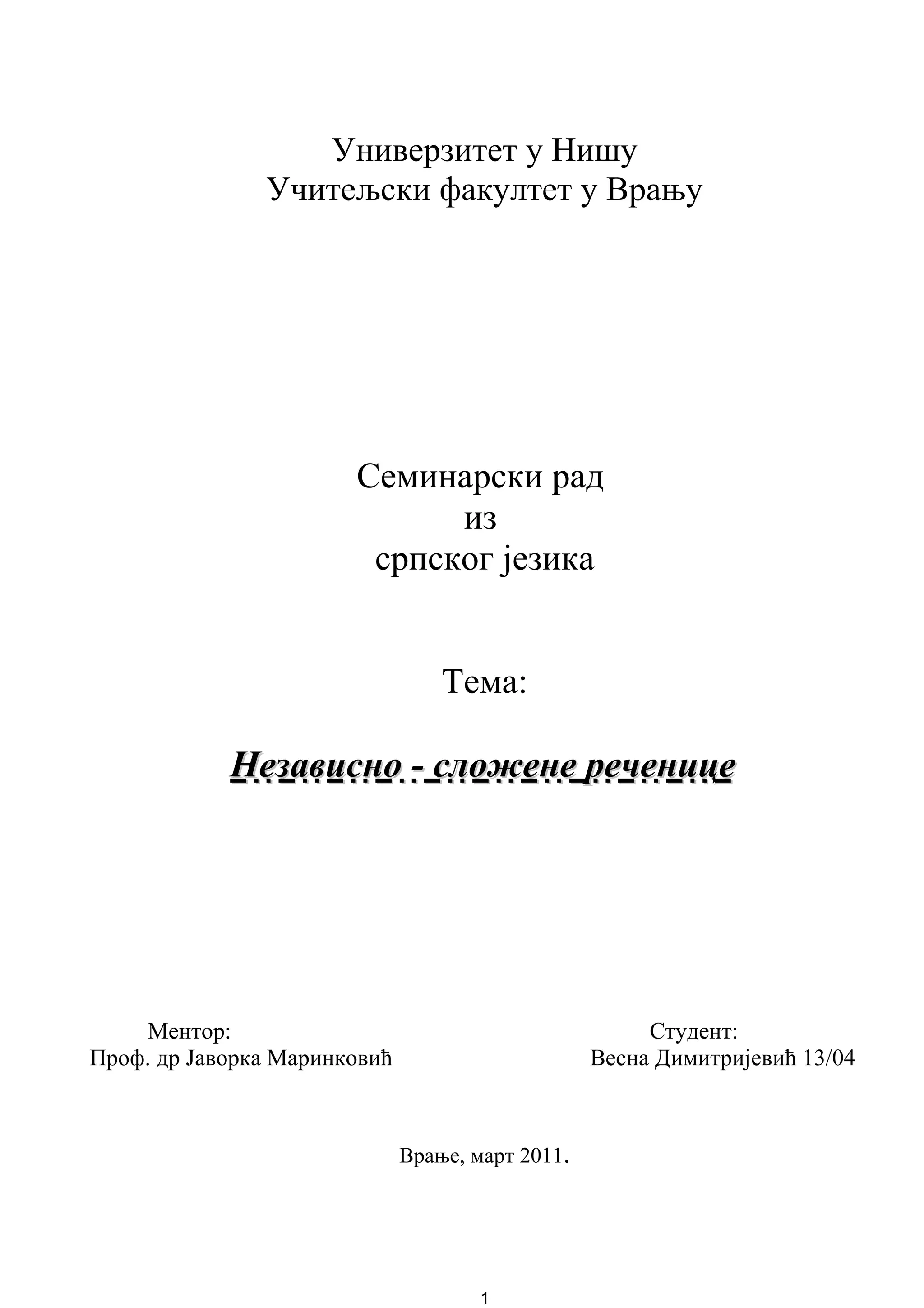 Универзитет у Нишу
Учитељски факултет у Врању

Семинарски рад
из
српског језика

Тема:

Независно - сложене реченице

Ментор:
Проф. др Јаворка Маринковић

Студент:
Весна Димитријевић 13/04

Врање, март 2011.

1